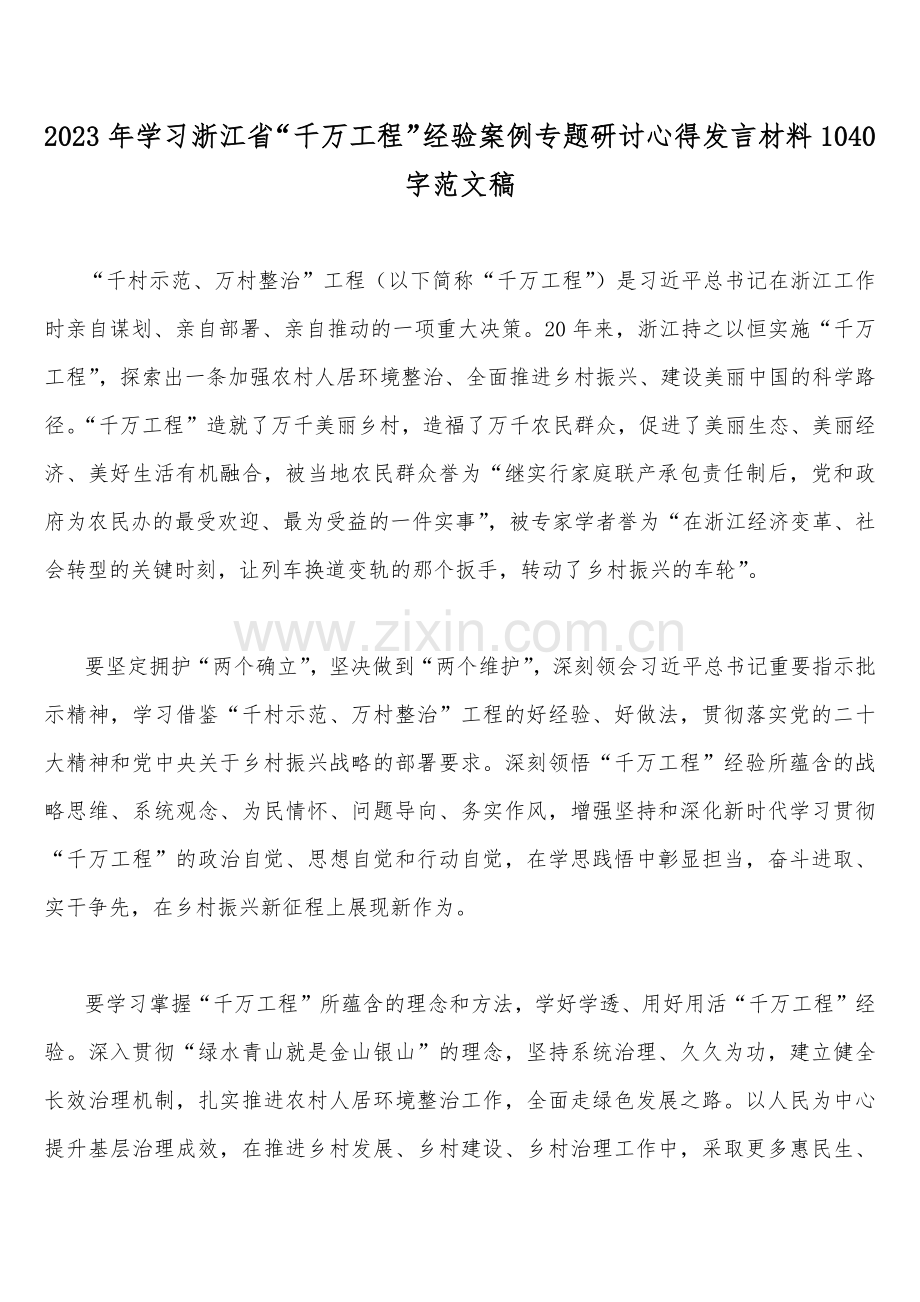 2023年学习浙江省“千万工程”经验案例专题研讨心得发言材料1040字范文稿

“千村示范、万村整治”工程（以下简称“千万工程”）是习近平总书记在浙江工作时亲自谋划、亲自部署、亲自推动的一项重大决策。20年来，浙江持之以恒实施“千万工程”，探索出一条加强农村人居环境整治、全面推进乡村振兴、建设美丽中国的科学路径。“千万工程”造就了万千美丽乡村，造福了万千农民群众，促进了美丽生态、美丽经济、美好生活有机融合，被当地农民群众誉为“继实行家庭联产承包责任制后，党和政府为农民办的最受欢迎、最为受益的一件实事”，被专家学者誉为“在浙江经济变革、社会转型的关键时刻，让列车换道变轨的那个扳手，转动了乡村振兴的车轮”。

要坚定拥护“两个确立”，坚决做到“两个维护”，深刻领会习近平总书记重要指示批示精神，学习借鉴“千村示范、万村整治”工程的好经验、好做法，贯彻落实党的二十大精神和党中央关于乡村振兴战略的部署要求。深刻领悟“千万工程”经验所蕴含的战略思维、系统观念、为民情怀、问题导向、务实作风，增强坚持和深化新时代学习贯彻“千万工程”的政治自觉、思想自觉和行动自觉，在学思践悟中彰显担当，奋斗进取、实干争先，在乡村振兴新征程上展现新作为。

要学习掌握“千万工程”所蕴含的理念和方法，学好学透、用好用活“千万工程”经验。深入贯彻“绿水青山就是金山银山”的理念，坚持系统治理、久久为功，建立健全长效治理机制，扎实推进农村人居环境整治工作，全面走绿色发展之路。以人民为中心提升基层治理成效，在推进乡村发展、乡村建设、乡村治理工作中，采取更多惠民生、

www.zixin.com.cn